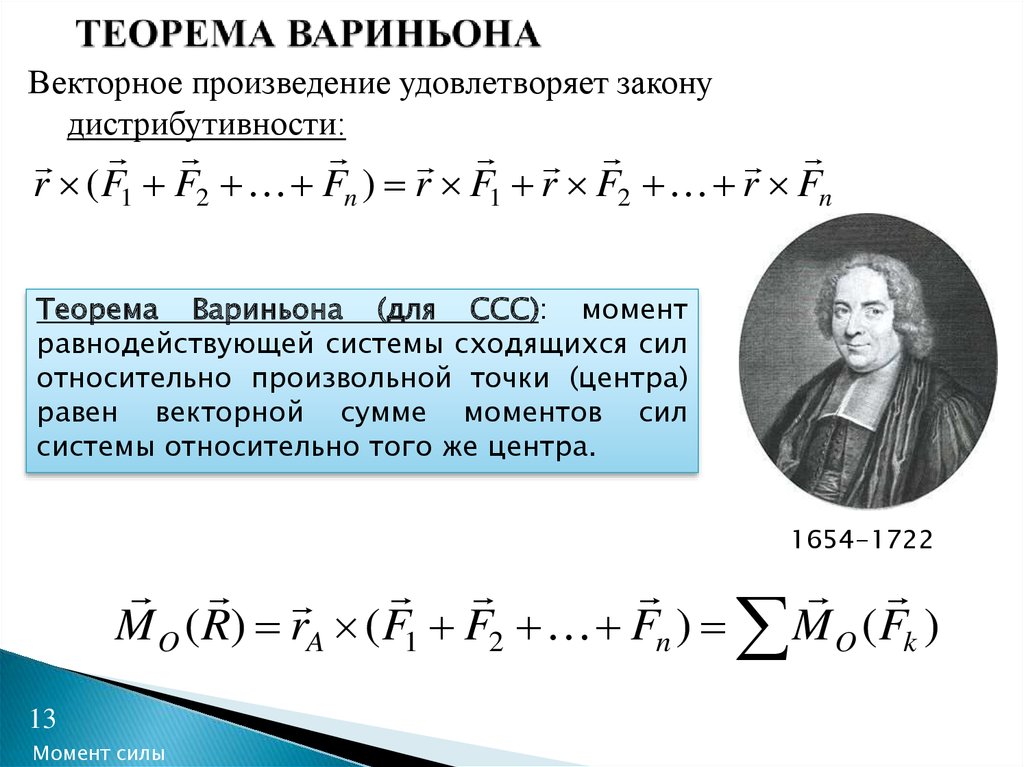 ТЕОРЕМА ВАРИНЬОНА

Векторное произведение удовлетворяет закону дистрибутивности:

$\vec{r} \times (\vec{F}_1 + \vec{F}_2 + \ldots + \vec{F}_n) = \vec{r} \times \vec{F}_1 + \vec{r} \times \vec{F}_2 + \ldots + \vec{r} \times \vec{F}_n$

Теорема Вариньона (для ССС): момент равнодействующей системы сходящихся сил относительно произвольной точки (центра) равен векторной сумме моментов сил системы относительно того же центра.

1654-1722

$\vec{M}_O(\vec{R}) = \vec{r}_A \times (\vec{F}_1 + \vec{F}_2 + \ldots + \vec{F}_n) = \sum \vec{M}_O(\vec{F}_k)$

13

Момент силы